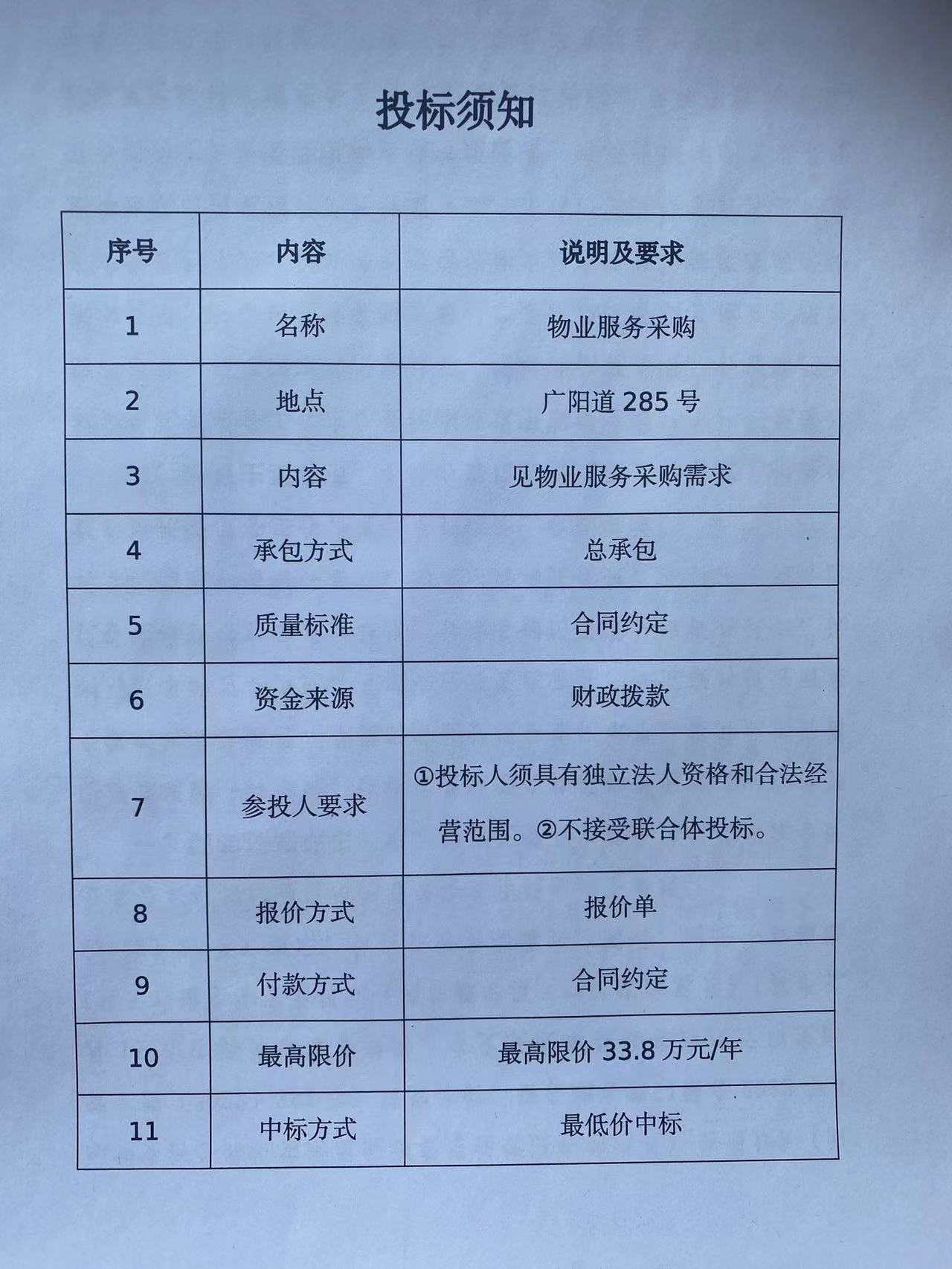 投标须知

| 序号 | 内容 | 说明及要求 |
|---|---|---|
| 1 | 名称 | 物业服务采购 |
| 2 | 地点 | 广阳道 285 号 |
| 3 | 内容 | 见物业服务采购需求 |
| 4 | 承包方式 | 总承包 |
| 5 | 质量标准 | 合同约定 |
| 6 | 资金来源 | 财政拨款 |
| 7 | 参投人要求 | ①投标人须具有独立法人资格和合法经营范围。②不接受联合体投标。 |
| 8 | 报价方式 | 报价单 |
| 9 | 付款方式 | 合同约定 |
| 10 | 最高限价 | 最高限价 33.8 万元/年 |
| 11 | 中标方式 | 最低价中标 |